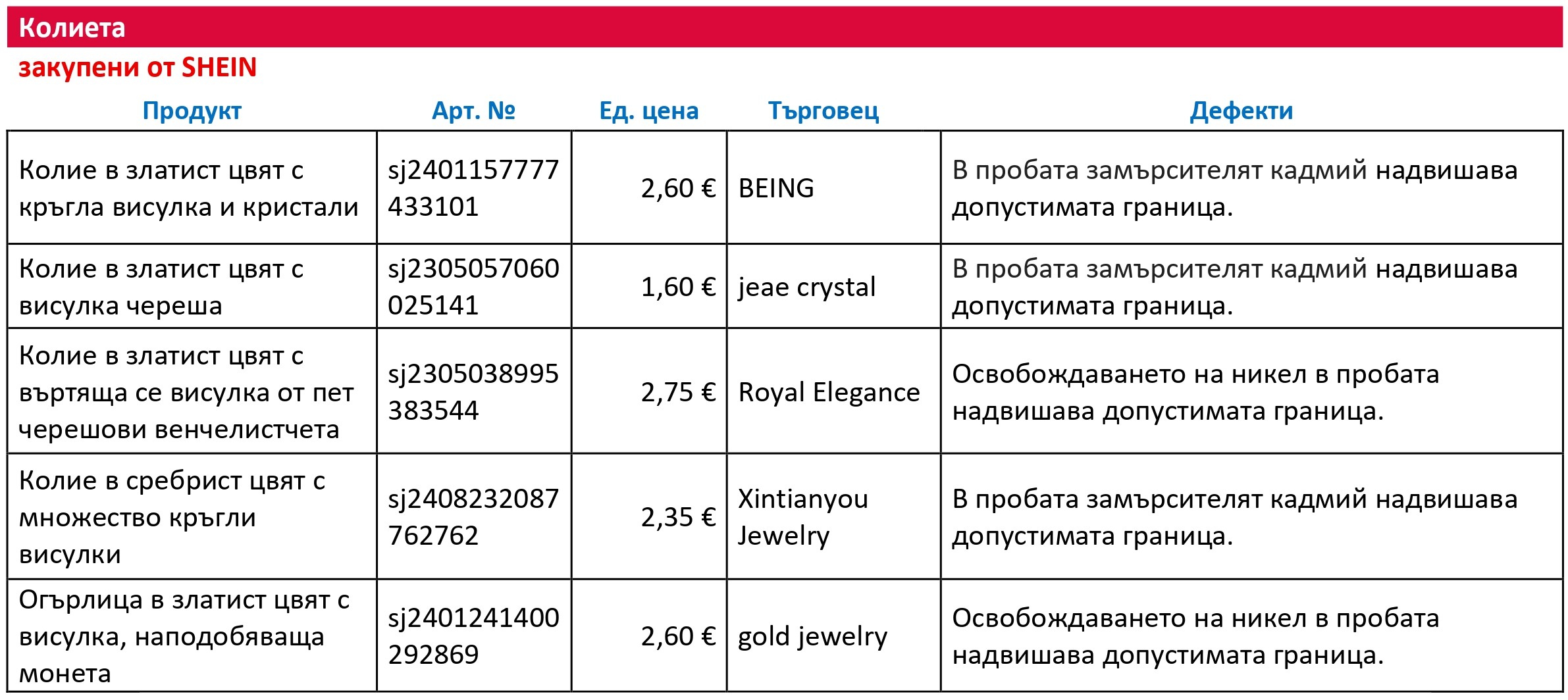 Колиета

закупени от SHEIN

| Продукт | Арт. № | Ед. цена | Търговец | Дефекти |
|---|---|---|---|---|
| Колие в златист цвят с кръгла висулка и кристали | sj2401157777433101 | 2,60 € | BEING | В пробата замърсителят кадмий надвишава допустимата граница. |
| Колие в златист цвят с висулка череша | sj2305057060025141 | 1,60 € | jeae crystal | В пробата замърсителят кадмий надвишава допустимата граница. |
| Колие в златист цвят с въртяща се висулка от пет черешови венчелистчета | sj2305038995383544 | 2,75 € | Royal Elegance | Освобождаването на никел в пробата надвишава допустимата граница. |
| Колие в сребрист цвят с множество кръгли висулки | sj2408232087762762 | 2,35 € | Xintianyou Jewelry | В пробата замърсителят кадмий надвишава допустимата граница. |
| Огърлица в златист цвят с висулка, наподобяваща монета | sj2401241400292869 | 2,60 € | gold jewelry | Освобождаването на никел в пробата надвишава допустимата граница. |